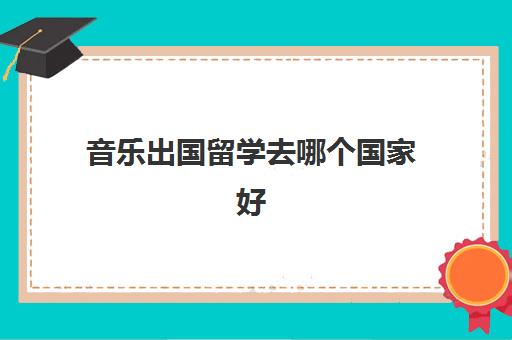 音乐出国留学去哪个国家好